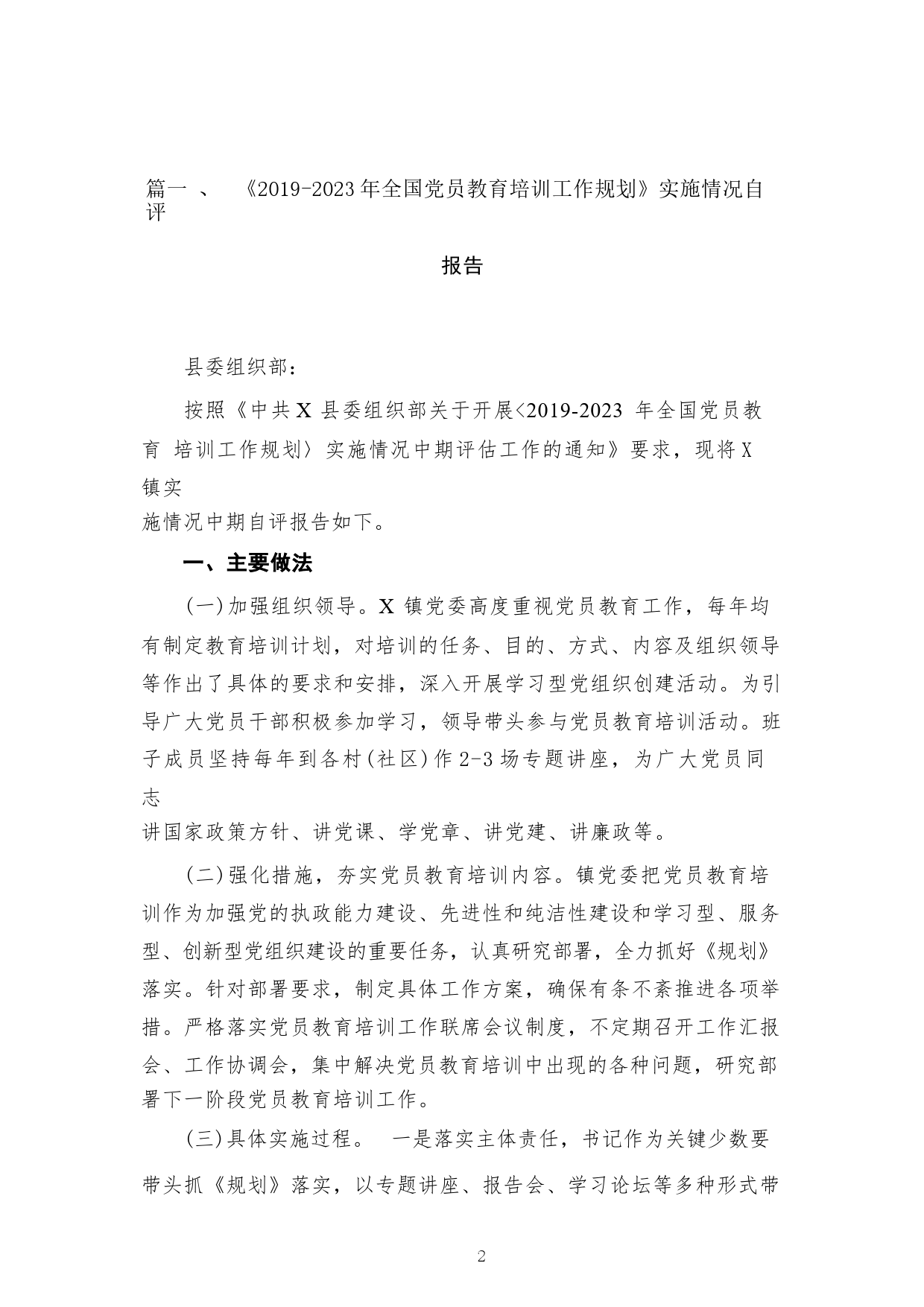 篇一 、 《2019-2023 年全国党员教育培训工作规划》实施情况自评

报告

县委组织部：

按照《中共 X 县委组织部关于开展<2019-2023 年全国党员教育 培训工作规划〉实施情况中期评估工作的通知》要求，现将 X 镇实施情况中期自评报告如下。

一、主要做法

(一)加强组织领导。X 镇党委高度重视党员教育工作，每年均有制定教育培训计划，对培训的任务、目的、方式、内容及组织领导等作出了具体的要求和安排，深入开展学习型党组织创建活动。为引导广大党员干部积极参加学习，领导带头参与党员教育培训活动。班子成员坚持每年到各村(社区)作 2-3 场专题讲座，为广大党员同志讲国家政策方针、讲党课、学党章、讲党建、讲廉政等。

(二)强化措施，夯实党员教育培训内容。镇党委把党员教育培训作为加强党的执政能力建设、先进性和纯洁性建设和学习型、服务型、创新型党组织建设的重要任务，认真研究部署，全力抓好《规划》落实。针对部署要求，制定具体工作方案，确保有条不紊推进各项举措。严格落实党员教育培训工作联席会议制度，不定期召开工作汇报会、工作协调会，集中解决党员教育培训中出现的各种问题，研究部署下一阶段党员教育培训工作。

(三)具体实施过程。 一是落实主体责任，书记作为关键少数要带头抓《规划》落实，以专题讲座、报告会、学习论坛等多种形式带

2